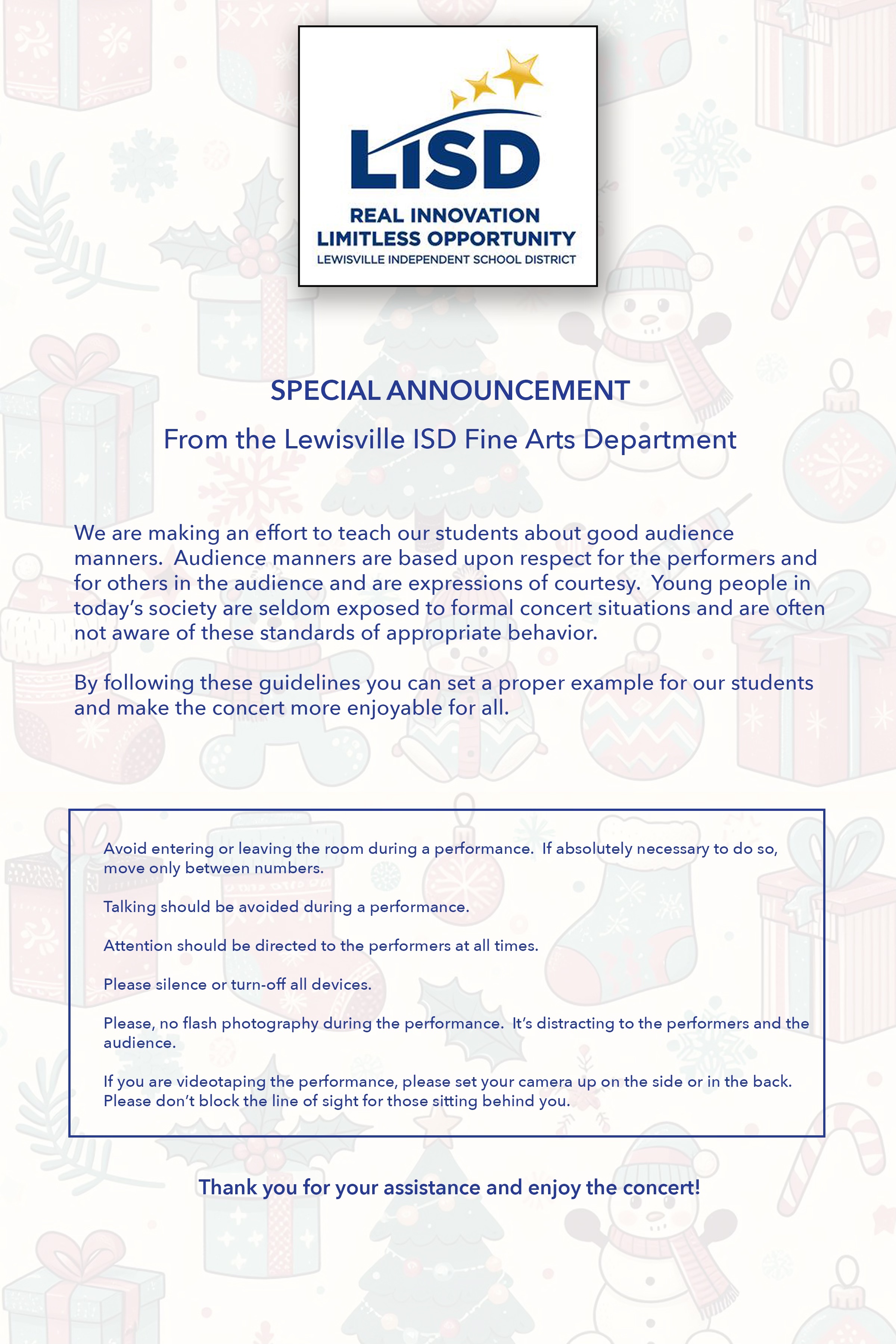 LISD

REAL INNOVATION
LIMITLESS OPPORTUNITY
LEWISVILLE INDEPENDENT SCHOOL DISTRICT

SPECIAL ANNOUNCEMENT

From the Lewisville ISD Fine Arts Department

We are making an effort to teach our students about good audience manners. Audience manners are based upon respect for the performers and for others in the audience and are expressions of courtesy. Young people in today's society are seldom exposed to formal concert situations and are often not aware of these standards of appropriate behavior.

By following these guidelines you can set a proper example for our students and make the concert more enjoyable for all.

Avoid entering or leaving the room during a performance. If absolutely necessary to do so, move only between numbers.

Talking should be avoided during a performance.

Attention should be directed to the performers at all times.

Please silence or turn-off all devices.

Please, no flash photography during the performance. It's distracting to the performers and the audience.

If you are videotaping the performance, please set your camera up on the side or in the back. Please don't block the line of sight for those sitting behind you.

Thank you for your assistance and enjoy the concert!